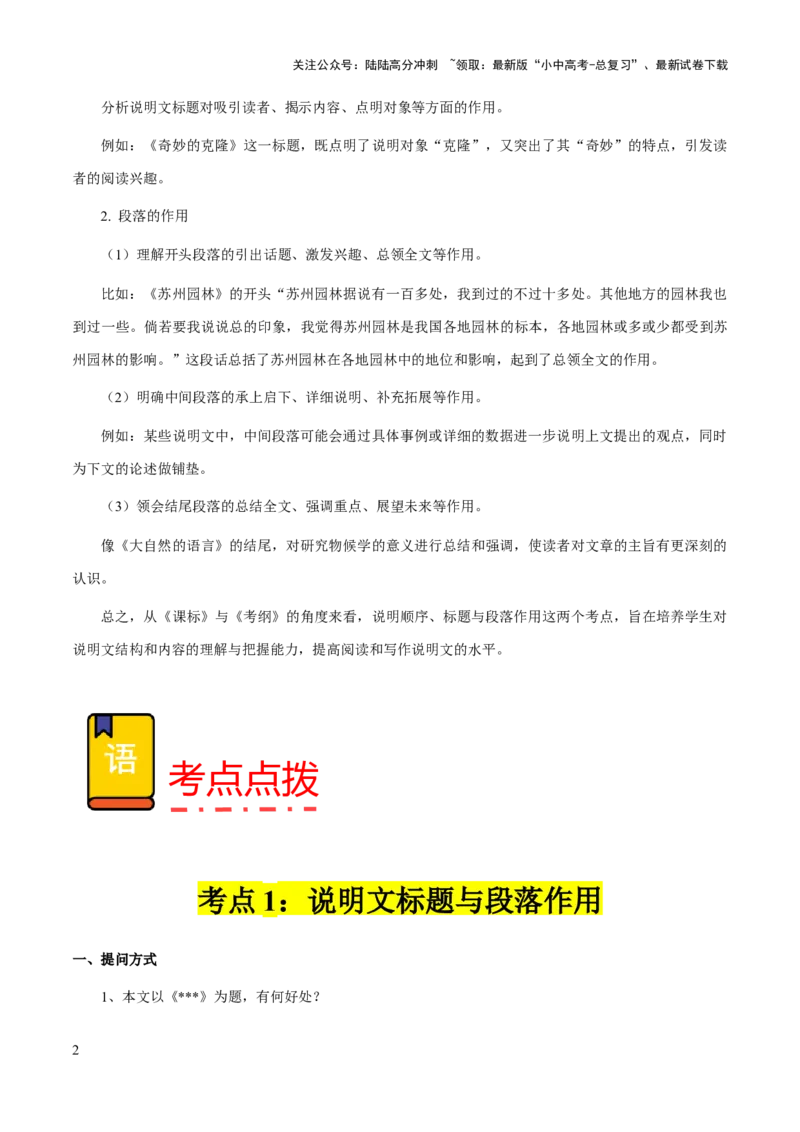 关注公众号：陆陆高分冲刺 ~领取：最新版“小中高考-总复习”、最新试卷下载

分析说明文标题对吸引读者、揭示内容、点明对象等方面的作用。

例如：《奇妙的克隆》这一标题，既点明了说明对象“克隆”，又突出了其“奇妙”的特点，引发读者的阅读兴趣。

2. 段落的作用

（1）理解开头段落的引出话题、激发兴趣、总领全文等作用。

比如：《苏州园林》的开头“苏州园林据说有一百多处，我到过的不过十多处。其他地方的园林我也到过一些。倘若要我说说总的印象，我觉得苏州园林是我国各地园林的标本，各地园林或多或少都受到苏州园林的影响。”这段话总括了苏州园林在各地园林中的地位和影响，起到了总领全文的作用。

（2）明确中间段落的承上启下、详细说明、补充拓展等作用。

例如：某些说明文中，中间段落可能会通过具体事例或详细的数据进一步说明上文提出的观点，同时为下文的论述做铺垫。

（3）领会结尾段落的总结全文、强调重点、展望未来等作用。

像《大自然的语言》的结尾，对研究物候学的意义进行总结和强调，使读者对文章的主旨有更深刻的认识。

总之，从《课标》与《考纲》的角度来看，说明顺序、标题与段落作用这两个考点，旨在培养学生对说明文结构和内容的理解与把握能力，提高阅读和写作说明文的水平。

语

考点点拨

考点 1：说明文标题与段落作用

一、提问方式

1、本文以《***》为题，有何好处？

2